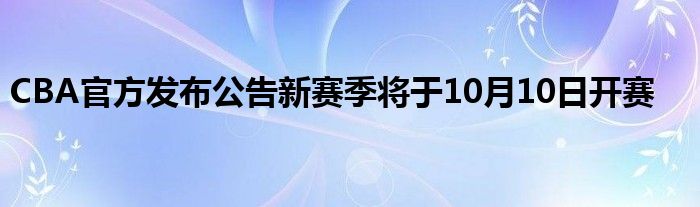 CBA官方发布公告新赛季将于10月10日开赛